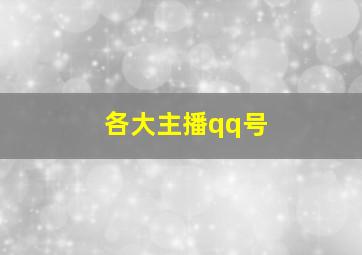 各大主播qq号